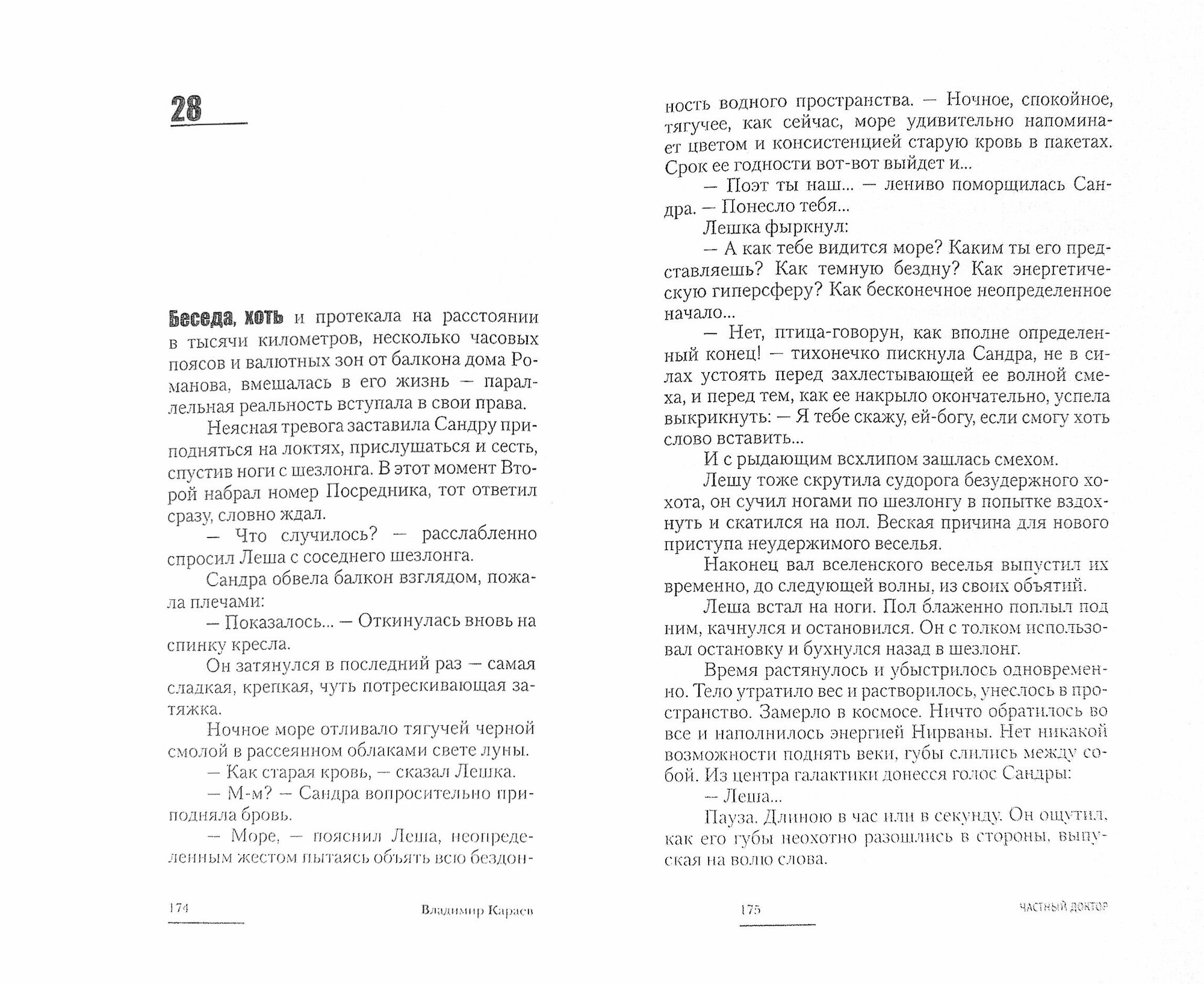 28

Беседа, хоть и протекала на расстоянии в тысячи километров, несколько часовых поясов и валютных зон от балкона дома Романова, вмешалась в его жизнь — параллельная реальность вступала в свои права.

Неясная тревога заставила Сандру приподняться на локтях, прислушаться и сесть, спустив ноги с шезлонга. В этот момент Второй набрал номер Посредника, тот ответил сразу, словно ждал.

— Что случилось? — расслабленно спросил Леша с соседнего шезлонга.

Сандра обвела балкон взглядом, пожала плечами:

— Показалось... — Откинулась вновь на спинку кресла.

Он затянулся в последний раз — самая сладкая, крепкая, чуть потрескивающая затяжка.

Ночное море отливало тягучей черной смолой в рассеянном облаками свете луны.

— Как старая кровь, — сказал Лешка.

— М-м? — Сандра вопросительно приподняла бровь.

— Море, — пояснил Леша, неопределенным жестом пытаясь объять всю бездонность водного пространства. — Ночное, спокойное, тягучее, как сейчас, море удивительно напоминает цветом и консистенцией старую кровь в пакетах. Срок ее годности вот-вот выйдет и...

— Поэт ты наш... — лениво поморщилась Сандра. — Понесло тебя...

Лешка фыркнул:

— А как тебе видится море? Каким ты его представляешь? Как темную бездну? Как энергетическую гиперсферу? Как бесконечное неопределенное начало...

— Нет, птица-говорун, как вполне определенный конец! — тихонечко пискнула Сандра, не в силах устоять перед захлестывающей ее волной смеха, и перед тем, как ее накрыло окончательно, успела выкрикнуть: — Я тебе скажу, ей-богу, если смогу хоть слово вставить...

И с рыдающим всхлипом зашлась смехом.

Лешу тоже скрутила судорога безудержного хохота, он сучил ногами по шезлонгу в попытке вздохнуть и скатился на пол. Веская причина для нового приступа неудержимого веселья.

Наконец вал вселенского веселья выпустил их временно, до следующей волны, из своих объятий.

Леша встал на ноги. Пол блаженно поплыл под ним, качнулся и остановился. Он с толком использовал остановку и бухнулся назад в шезлонг.

Время растянулось и убыстрилось одновременно. Тело утратило вес и растворилось, унеслось в пространство. Замерло в космосе. Ничто обратилось во все и наполнилось энергией Нирваны. Нет никакой возможности поднять веки, губы слились между собой. Из центра галактики донесся голос Сандры:

— Леша...

Пауза. Длиною в час или в секунду. Он ощутил, как его губы неохотно разошлись в стороны, выпуская на волю слова.

174 Владимир Караев

175 ЧАСТНЫЙ ДОКТОР